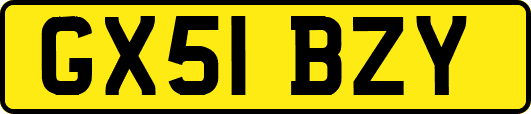 GX51 BZY